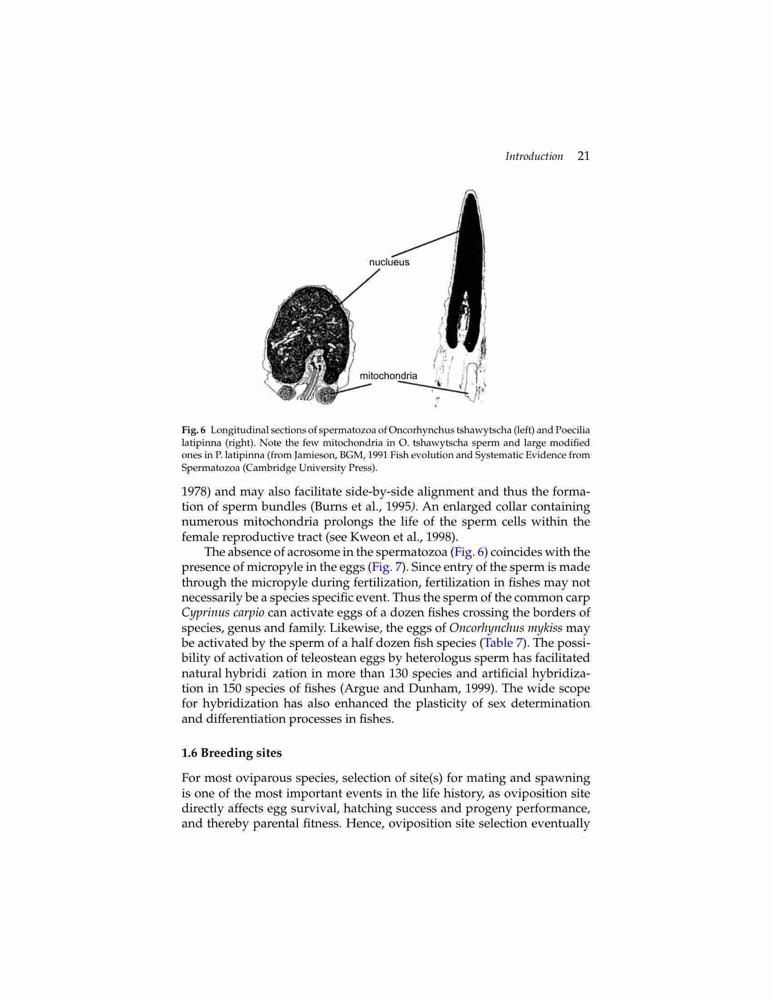 Introduction 21

nuclueus

mitochondria

Fig. 6 Longitudinal sections of spermatozoa of Oncorhynchus tshawytscha (left) and Poecilia latipinna (right). Note the few mitochondria in O. tshawytscha sperm and large modified ones in P. latipinna (from Jamieson, BGM, 1991 Fish evolution and Systematic Evidence from Spermatozoa (Cambridge University Press).

1978) and may also facilitate side-by-side alignment and thus the formation of sperm bundles (Burns et al., 1995). An enlarged collar containing numerous mitochondria prolongs the life of the sperm cells within the female reproductive tract (see Kweon et al., 1998).

The absence of acrosome in the spermatozoa (Fig. 6) coincides with the presence of micropyle in the eggs (Fig. 7). Since entry of the sperm is made through the micropyle during fertilization, fertilization in fishes may not necessarily be a species specific event. Thus the sperm of the common carp Cyprinus carpio can activate eggs of a dozen fishes crossing the borders of species, genus and family. Likewise, the eggs of Oncorhynchus mykiss may be activated by the sperm of a half dozen fish species (Table 7). The possibility of activation of teleostean eggs by heterologus sperm has facilitated natural hybridi zation in more than 130 species and artificial hybridization in 150 species of fishes (Argue and Dunham, 1999). The wide scope for hybridization has also enhanced the plasticity of sex determination and differentiation processes in fishes.

1.6 Breeding sites

For most oviparous species, selection of site(s) for mating and spawning is one of the most important events in the life history, as oviposition site directly affects egg survival, hatching success and progeny performance, and thereby parental fitness. Hence, oviposition site selection eventually